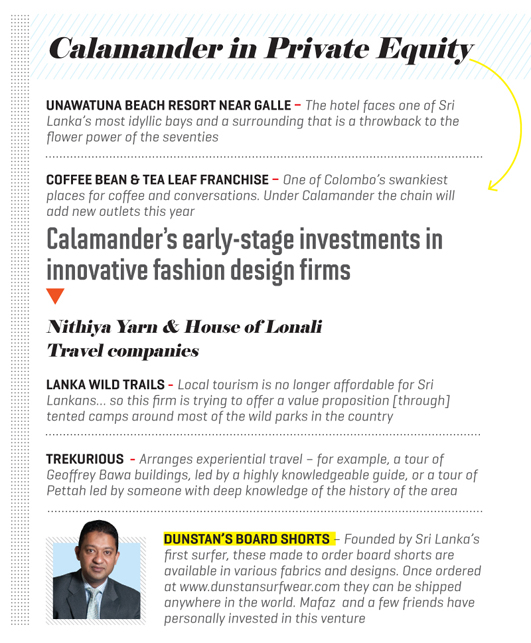 Calamander in Private Equity

UNAWATUNA BEACH RESORT NEAR GALLE – The hotel faces one of Sri Lanka's most idyllic bays and a surrounding that is a throwback to the flower power of the seventies

COFFEE BEAN & TEA LEAF FRANCHISE – One of Colombo's swankiest places for coffee and conversations. Under Calamander the chain will add new outlets this year

Calamander's early-stage investments in innovative fashion design firms

Nithiya Yarn & House of Lonali
Travel companies

LANKA WILD TRAILS - Local tourism is no longer affordable for Sri Lankans... so this firm is trying to offer a value proposition [through] tented camps around most of the wild parks in the country

TREKURIOUS - Arranges experiential travel – for example, a tour of Geoffrey Bawa buildings, led by a highly knowledgeable guide, or a tour of Pettah led by someone with deep knowledge of the history of the area

DUNSTAN'S BOARD SHORTS – Founded by Sri Lanka's first surfer, these made to order board shorts are available in various fabrics and designs. Once ordered at www.dunstansurfwear.com they can be shipped anywhere in the world. Mafaz and a few friends have personally invested in this venture